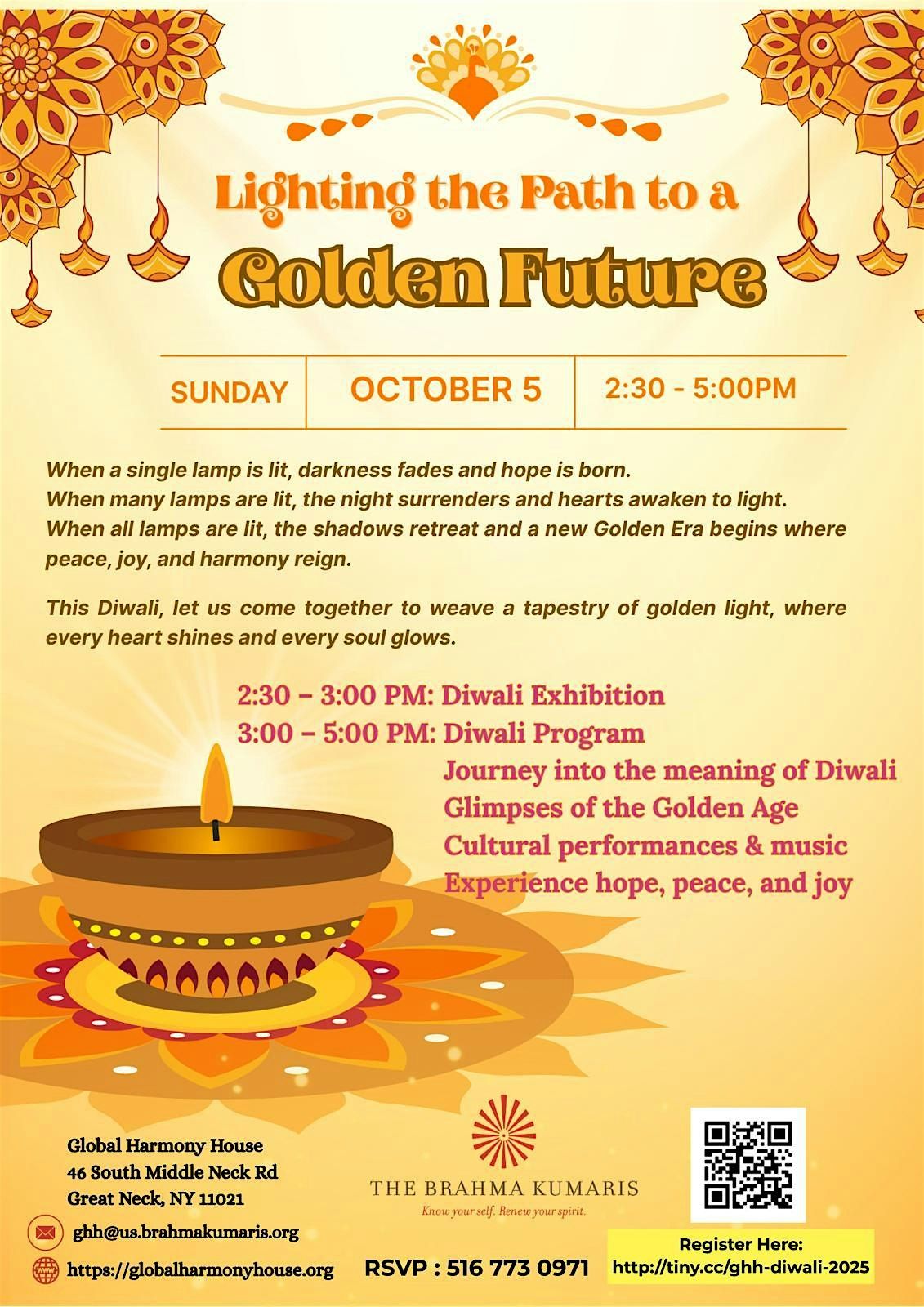 Lighting the Path to a

Golden Future

SUNDAY

OCTOBER 5

2:30 - 5:00PM

When a single lamp is lit, darkness fades and hope is born. When many lamps are lit, the night surrenders and hearts awaken to light. When all lamps are lit, the shadows retreat and a new Golden Era begins where peace, joy, and harmony reign.

This Diwali, let us come together to weave a tapestry of golden light, where every heart shines and every soul glows.

2:30 – 3:00 PM: Diwali Exhibition
3:00 – 5:00 PM: Diwali Program
Journey into the meaning of Diwali
Glimpses of the Golden Age
Cultural performances & music
Experience hope, peace, and joy

Global Harmony House
46 South Middle Neck Rd
Great Neck, NY 11021

ghh@us.brahmakumaris.org

https://globalharmonyhouse.org

THE BRAHMA KUMARIS
Know your self. Renew your spirit.

RSVP : 516 773 0971

Register Here:
http://tiny.cc/ghh-diwali-2025